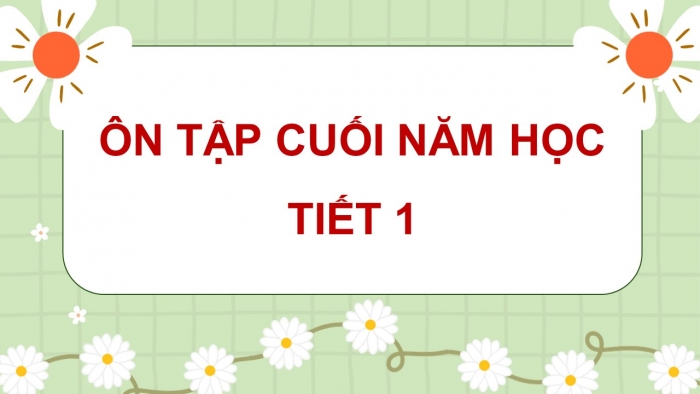 ÔN TẬP CUỐI NĂM HỌC
TIẾT 1